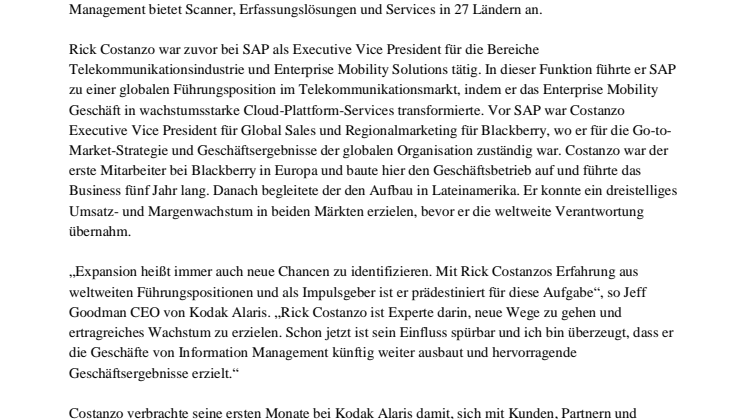 Management bietet Scanner, Erfassungslösungen und Services in 27 Ländern an.

Rick Costanzo war zuvor bei SAP als Executive Vice President für die Bereiche Telekommunikationsindustrie und Enterprise Mobility Solutions tätig. In dieser Funktion führte er SAP zu einer globalen Führungsposition im Telekommunikationsmarkt, indem er das Enterprise Mobility Geschäft in wachstumsstarke Cloud-Plattform-Services transformierte. Vor SAP war Costanzo Executive Vice President für Global Sales und Regionalmarketing für Blackberry, wo er für die Go-to-Market-Strategie und Geschäftsergebnisse der globalen Organisation zuständig war. Costanzo war der erste Mitarbeiter bei Blackberry in Europa und baute hier den Geschäftsbetrieb auf und führte das Business fünf Jahr lang. Danach begleitete der den Aufbau in Lateinamerika. Er konnte ein dreistelliges Umsatz- und Margenwachstum in beiden Märkten erzielen, bevor er die weltweite Verantwortung übernahm.

„Expansion heißt immer auch neue Chancen zu identifizieren. Mit Rick Costanzos Erfahrung aus weltweiten Führungspositionen und als Impulsgeber ist er prädestiniert für diese Aufgabe“, so Jeff Goodman CEO von Kodak Alaris. „Rick Costanzo ist Experte darin, neue Wege zu gehen und ertragreiches Wachstum zu erzielen. Schon jetzt ist sein Einfluss spürbar und ich bin überzeugt, dass er die Geschäfte von Information Management künftig weiter ausbaut und hervorragende Geschäftsergebnisse erzielt.“

Costanzo verbrachte seine ersten Monate bei Kodak Alaris damit, sich mit Kunden, Partnern und